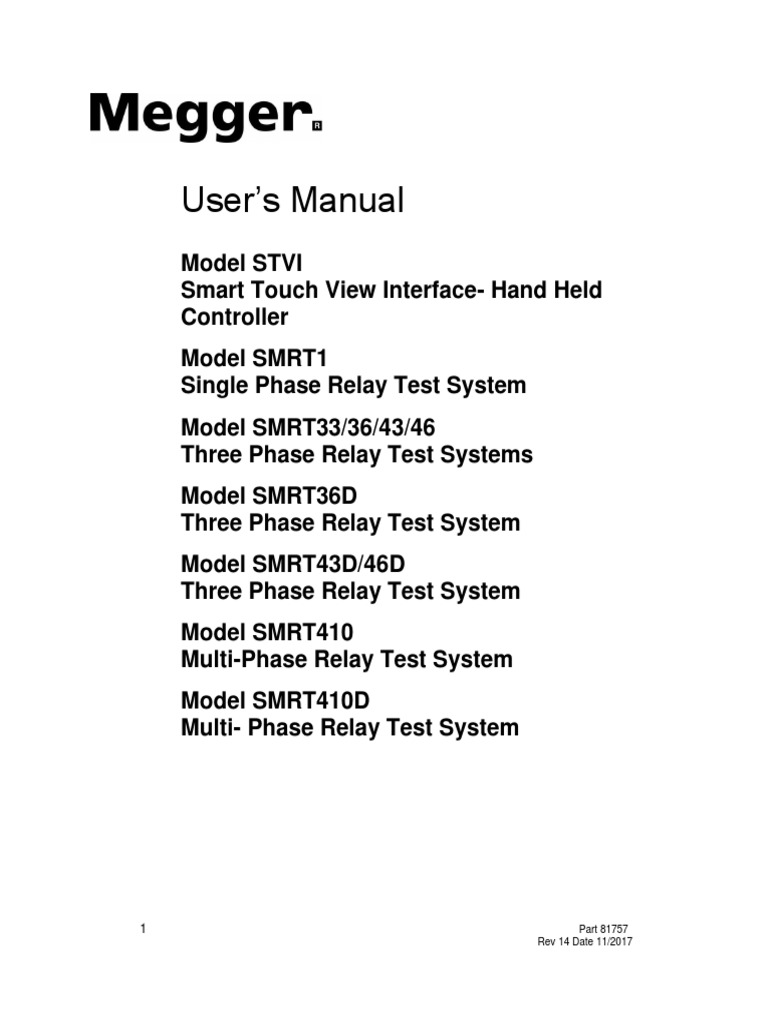 Megger®

User's Manual

Model STVI
Smart Touch View Interface- Hand Held Controller

Model SMRT1
Single Phase Relay Test System

Model SMRT33/36/43/46
Three Phase Relay Test Systems

Model SMRT36D
Three Phase Relay Test System

Model SMRT43D/46D
Three Phase Relay Test System

Model SMRT410
Multi-Phase Relay Test System

Model SMRT410D
Multi- Phase Relay Test System

1

Part 81757
Rev 14 Date 11/2017